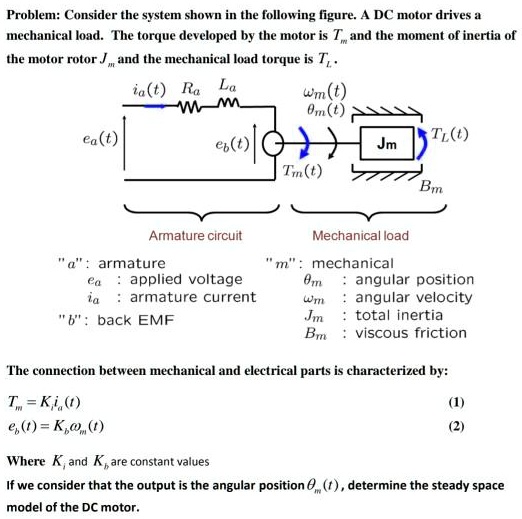 Problem: Consider the system shown in the following figure. A DC motor drives a mechanical load. The torque developed by the motor is $T_m$ and the moment of inertia of the motor rotor $J_m$ and the mechanical load torque is $T_L$.

$i_a(t)$ $R_a$ $L_a$
$\omega_m(t)$
$\theta_m(t)$
$e_a(t)$
$e_b(t)$
Jm
$T_L(t)$
$T_m(t)$
$B_m$

Armature circuit
Mechanical load

"$a$": armature
$e_a$ : applied voltage
$i_a$ : armature current
"$b$": back EMF

"$m$": mechanical
$\theta_m$ : angular position
$\omega_m$ : angular velocity
$J_m$ : total inertia
$B_m$ : viscous friction

The connection between mechanical and electrical parts is characterized by:

$T_m = K_i i_a(t)$ (1)
$e_b(t) = K_b \omega_m(t)$ (2)

Where $K_i$ and $K_b$ are constant values

If we consider that the output is the angular position $\theta_m(t)$, determine the steady space model of the DC motor.